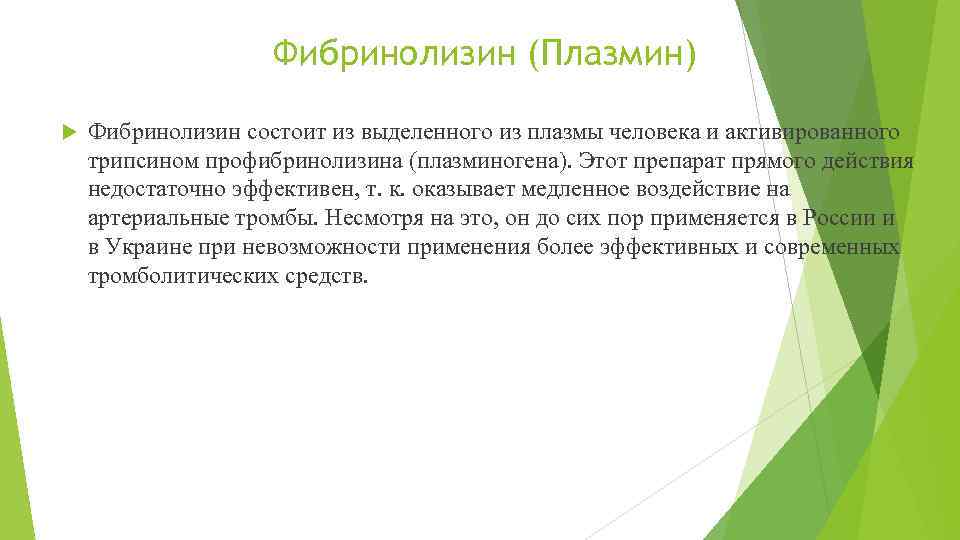 Фибринолизин (Плазмин)

Фибринолизин состоит из выделенного из плазмы человека и активированного трипсином профибринолизина (плазминогена). Этот препарат прямого действия недостаточно эффективен, т. к. оказывает медленное воздействие на артериальные тромбы. Несмотря на это, он до сих пор применяется в России и в Украине при невозможности применения более эффективных и современных тромболитических средств.